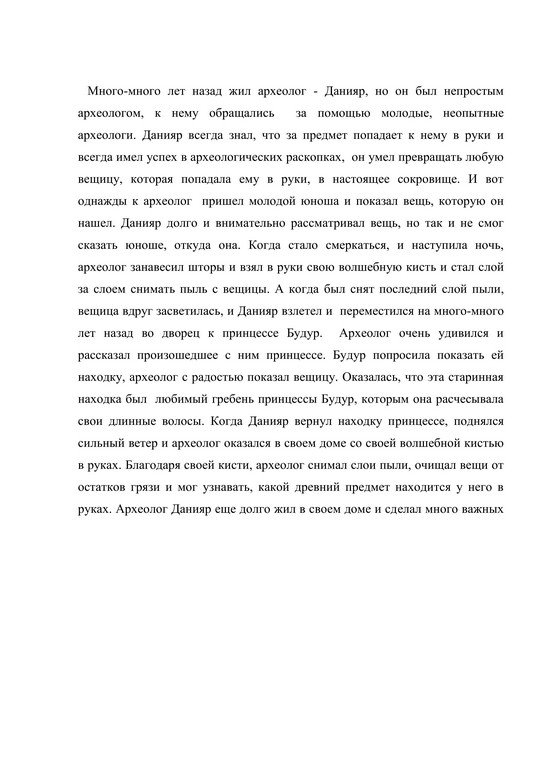 Много-много лет назад жил археолог - Данияр, но он был непростым археологом, к нему обращались за помощью молодые, неопытные археологи. Данияр всегда знал, что за предмет попадает к нему в руки и всегда имел успех в археологических раскопках, он умел превращать любую вещицу, которая попадала ему в руки, в настоящее сокровище. И вот однажды к археолог пришел молодой юноша и показал вещь, которую он нашел. Данияр долго и внимательно рассматривал вещь, но так и не смог сказать юноше, откуда она. Когда стало смеркаться, и наступила ночь, археолог занавесил шторы и взял в руки свою волшебную кисть и стал слой за слоем снимать пыль с вещицы. А когда был снят последний слой пыли, вещица вдруг засветилась, и Данияр взлетел и переместился на много-много лет назад во дворец к принцессе Будур. Археолог очень удивился и рассказал произошедшее с ним принцессе. Будур попросила показать ей находку, археолог с радостью показал вещицу. Оказалась, что эта старинная находка был любимый гребень принцессы Будур, которым она расчесывала свои длинные волосы. Когда Данияр вернул находку принцессе, поднялся сильный ветер и археолог оказался в своем доме со своей волшебной кистью в руках. Благодаря своей кисти, археолог снимал слои пыли, очищал вещи от остатков грязи и мог узнавать, какой древний предмет находится у него в руках. Археолог Данияр еще долго жил в своем доме и сделал много важных